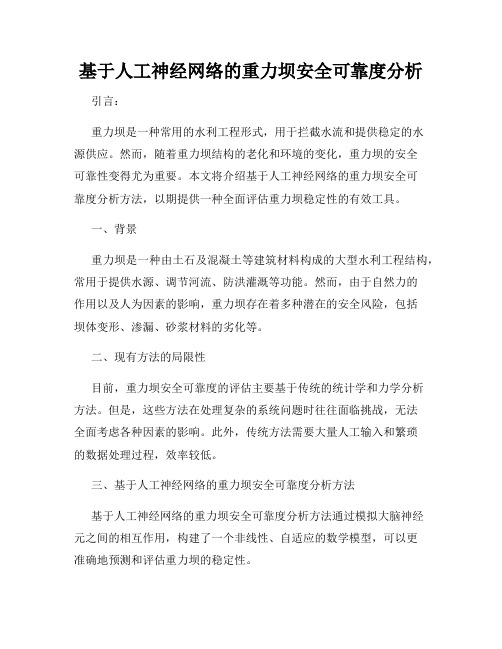 基于人工神经网络的重力坝安全可靠度分析

引言：

重力坝是一种常用的水利工程形式，用于拦截水流和提供稳定的水源供应。然而，随着重力坝结构的老化和环境的变化，重力坝的安全可靠性变得尤为重要。本文将介绍基于人工神经网络的重力坝安全可靠度分析方法，以期提供一种全面评估重力坝稳定性的有效工具。

一、背景

重力坝是一种由土石及混凝土等建筑材料构成的大型水利工程结构，常用于提供水源、调节河流、防洪灌溉等功能。然而，由于自然力的作用以及人为因素的影响，重力坝存在着多种潜在的安全风险，包括坝体变形、渗漏、砂浆材料的劣化等。

二、现有方法的局限性

目前，重力坝安全可靠度的评估主要基于传统的统计学和力学分析方法。但是，这些方法在处理复杂的系统问题时往往面临挑战，无法全面考虑各种因素的影响。此外，传统方法需要大量人工输入和繁琐的数据处理过程，效率较低。

三、基于人工神经网络的重力坝安全可靠度分析方法

基于人工神经网络的重力坝安全可靠度分析方法通过模拟大脑神经元之间的相互作用，构建了一个非线性、自适应的数学模型，可以更准确地预测和评估重力坝的稳定性。